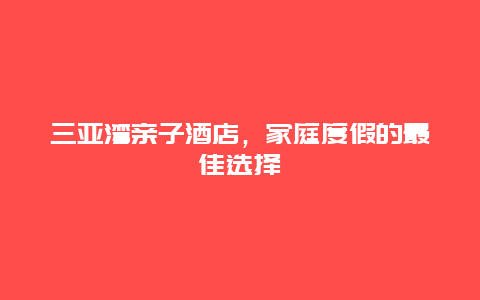 三亚湾亲子酒店，家庭度假的最佳选择